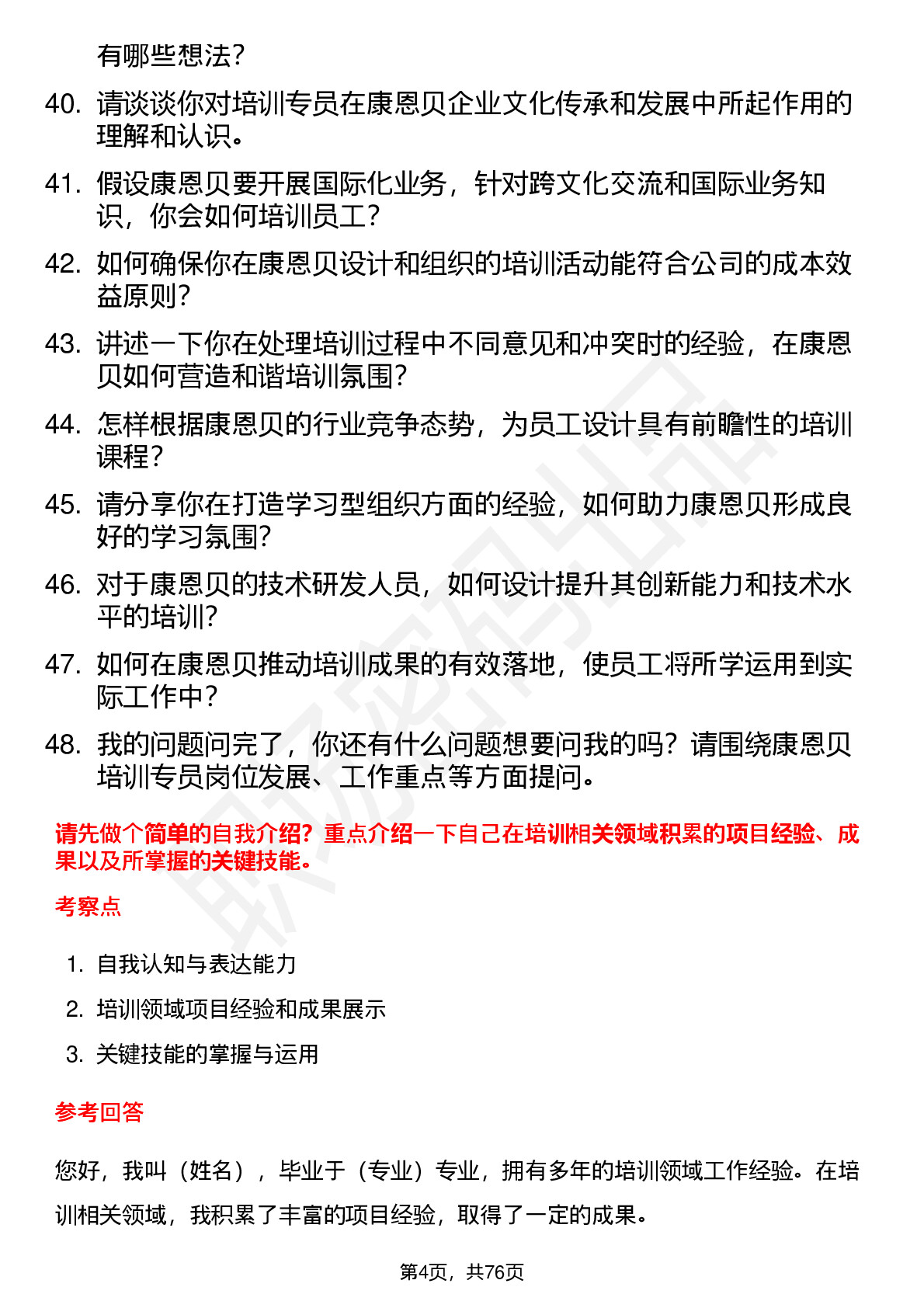 有哪些想法？

40. 请谈谈你对培训专员在康恩贝企业文化传承和发展中所起作用的理解和认识。

41. 假设康恩贝要开展国际化业务，针对跨文化交流和国际业务知识，你会如何培训员工？

42. 如何确保你在康恩贝设计和组织的培训活动能符合公司的成本效益原则？

43. 讲述一下你在处理培训过程中不同意见和冲突时的经验，在康恩贝如何营造和谐培训氛围？

44. 怎样根据康恩贝的行业竞争态势，为员工设计具有前瞻性的培训课程？

45. 请分享你在打造学习型组织方面的经验，如何助力康恩贝形成良好的学习氛围？

46. 对于康恩贝的技术研发人员，如何设计提升其创新能力和技术水平的培训？

47. 如何在康恩贝推动培训成果的有效落地，使员工将所学运用到实际工作中？

48. 我的问题问完了，你还有什么问题想要问我的吗？请围绕康恩贝培训专员岗位发展、工作重点等方面提问。

请先做个简单的自我介绍？重点介绍一下自己在培训相关领域积累的项目经验、成果以及所掌握的关键技能。

考察点

1. 自我认知与表达能力
2. 培训领域项目经验和成果展示
3. 关键技能的掌握与运用

参考回答

您好，我叫（姓名），毕业于（专业）专业，拥有多年的培训领域工作经验。在培训相关领域，我积累了丰富的项目经验，取得了一定的成果。

第4页，共76页